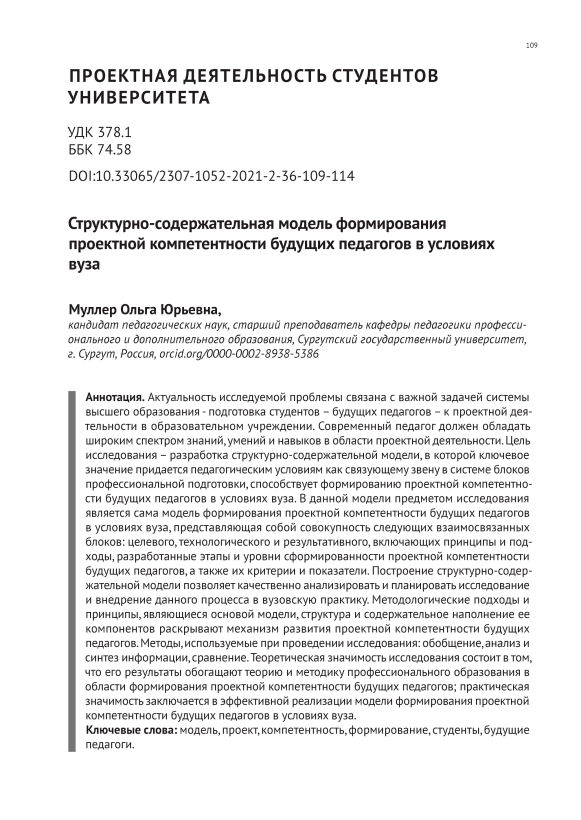 109

ПРОЕКТНАЯ ДЕЯТЕЛЬНОСТЬ СТУДЕНТОВ УНИВЕРСИТЕТА

УДК 378.1
ББК 74.58

DOI:10.33065/2307-1052-2021-2-36-109-114

Структурно-содержательная модель формирования проектной компетентности будущих педагогов в условиях вуза

Муллер Ольга Юрьевна,
кандидат педагогических наук, старший преподаватель кафедры педагогики профессионального и дополнительного образования, Сургутский государственный университет, г. Сургут, Россия, orcid.org/0000-0002-8938-5386

Аннотация. Актуальность исследуемой проблемы связана с важной задачей системы высшего образования - подготовка студентов – будущих педагогов – к проектной деятельности в образовательном учреждении. Современный педагог должен обладать широким спектром знаний, умений и навыков в области проектной деятельности. Цель исследования – разработка структурно-содержательной модели, в которой ключевое значение придается педагогическим условиям как связующему звену в системе блоков профессиональной подготовки, способствует формированию проектной компетентности будущих педагогов в условиях вуза. В данной модели предметом исследования является сама модель формирования проектной компетентности будущих педагогов в условиях вуза, представляющая собой совокупность следующих взаимосвязанных блоков: целевого, технологического и результативного, включающих принципы и подходы, разработанные этапы и уровни сформированности проектной компетентности будущих педагогов, а также их критерии и показатели. Построение структурно-содержательной модели позволяет качественно анализировать и планировать исследование и внедрение данного процесса в вузовскую практику. Методологические подходы и принципы, являющиеся основой модели, структура и содержательное наполнение ее компонентов раскрывают механизм развития проектной компетентности будущих педагогов. Методы, используемые при проведении исследования: обобщение, анализ и синтез информации, сравнение. Теоретическая значимость исследования состоит в том, что его результаты обогащают теорию и методику профессионального образования в области формирования проектной компетентности будущих педагогов; практическая значимость заключается в эффективной реализации модели формирования проектной компетентности будущих педагогов в условиях вуза.
Ключевые слова: модель, проект, компетентность, формирование, студенты, будущие педагоги.